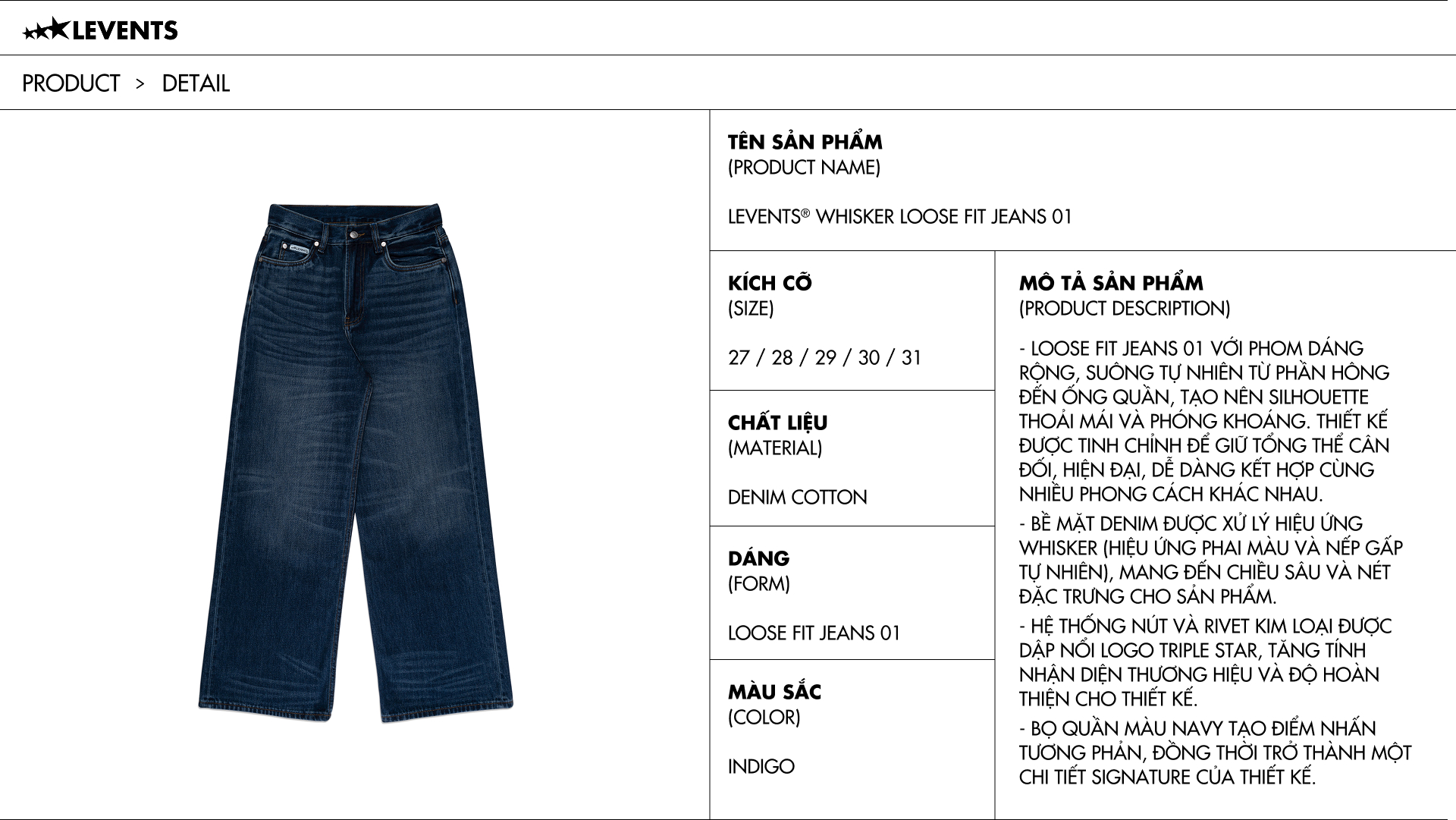 LEVENTS

PRODUCT > DETAIL

TÊN SẢN PHẨM
(PRODUCT NAME)

LEVENTS® WHISKER LOOSE FIT JEANS 01

KÍCH CỠ
(SIZE)

27 / 28 / 29 / 30 / 31

CHẤT LIỆU
(MATERIAL)

DENIM COTTON

DÁNG
(FORM)

LOOSE FIT JEANS 01

MÀU SẮC
(COLOR)

INDIGO

MÔ TẢ SẢN PHẨM
(PRODUCT DESCRIPTION)

- LOOSE FIT JEANS 01 VỚI PHOM DÁNG RỘNG, SUÔNG TỰ NHIÊN TỪ PHẦN HÔNG ĐẾN ỐNG QUẦN, TẠO NÊN SILHOUETTE THOẢI MÁI VÀ PHÓNG KHOÁNG. THIẾT KẾ ĐƯỢC TINH CHỈNH ĐỂ GIỮ TỔNG THỂ CÂN ĐỐI, HIỆN ĐẠI, DỄ DÀNG KẾT HỢP CÙNG NHIỀU PHONG CÁCH KHÁC NHAU.

- BỀ MẶT DENIM ĐƯỢC XỬ LÝ HIỆU ỨNG WHISKER (HIỆU ỨNG PHAI MÀU VÀ NẾP GẤP TỰ NHIÊN), MANG ĐẾN CHIỀU SÂU VÀ NÉT ĐẶC TRƯNG CHO SẢN PHẨM.

- HỆ THỐNG NÚT VÀ RIVET KIM LOẠI ĐƯỢC DẬP NỔI LOGO TRIPLE STAR, TĂNG TÍNH NHẬN DIỆN THƯƠNG HIỆU VÀ ĐỘ HOÀN THIỆN CHO THIẾT KẾ.

- BỌ QUẦN MÀU NAVY TẠO ĐIỂM NHẤN TƯƠNG PHẢN, ĐỒNG THỜI TRỞ THÀNH MỘT CHI TIẾT SIGNATURE CỦA THIẾT KẾ.